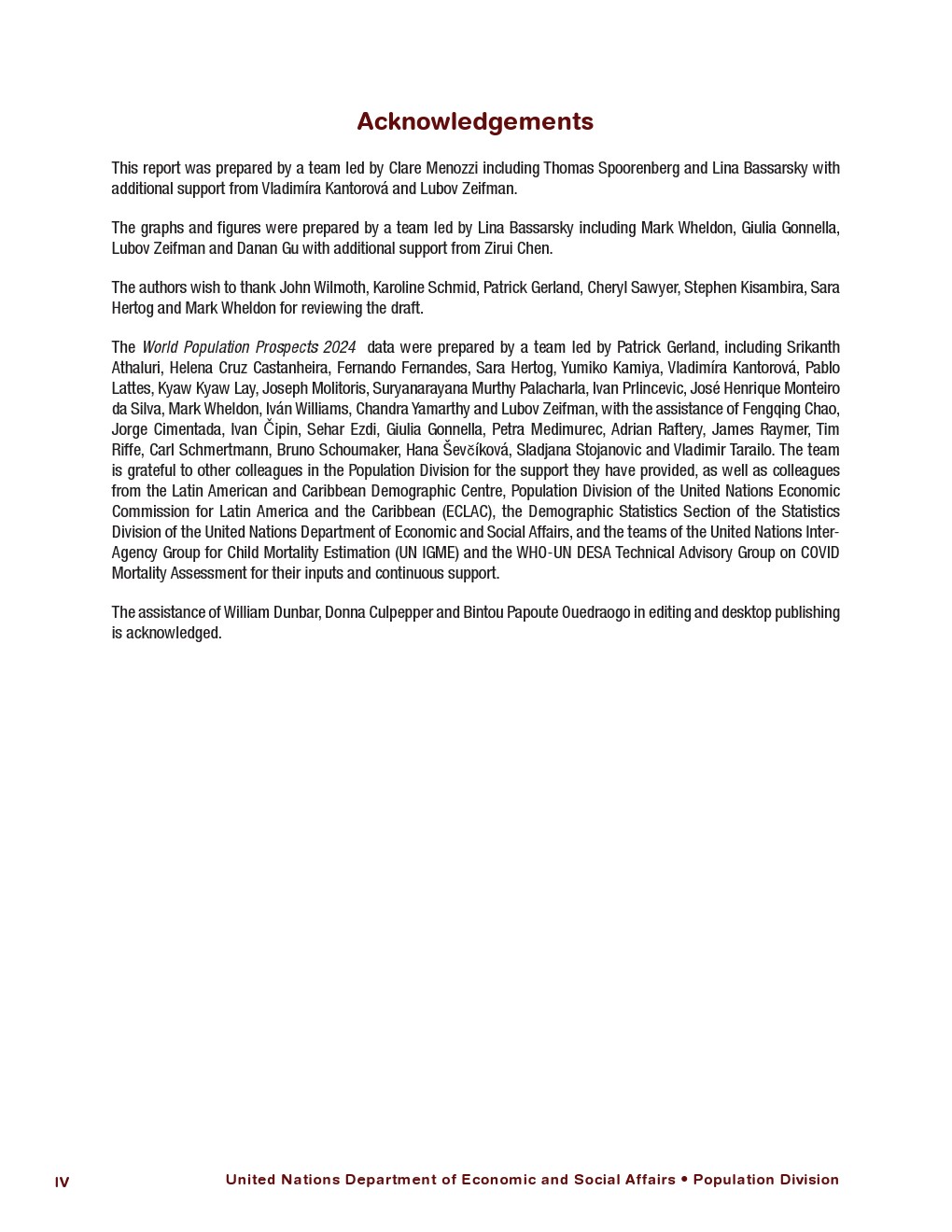 Acknowledgements

This report was prepared by a team led by Clare Menozzi including Thomas Spoorenberg and Lina Bassarsky with additional support from Vladimíra Kantorová and Lubov Zeifman.

The graphs and figures were prepared by a team led by Lina Bassarsky including Mark Wheldon, Giulia Gonnella, Lubov Zeifman and Danan Gu with additional support from Zirui Chen.

The authors wish to thank John Wilmoth, Karoline Schmid, Patrick Gerland, Cheryl Sawyer, Stephen Kisambira, Sara Hertog and Mark Wheldon for reviewing the draft.

The World Population Prospects 2024 data were prepared by a team led by Patrick Gerland, including Srikanth Athaluri, Helena Cruz Castanheira, Fernando Fernandes, Sara Hertog, Yumiko Kamiya, Vladimíra Kantorová, Pablo Lattes, Kyaw Kyaw Lay, Joseph Molitoris, Suryanarayana Murthy Palacharla, Ivan Prlincevic, José Henrique Monteiro da Silva, Mark Wheldon, Iván Williams, Chandra Yamarthy and Lubov Zeifman, with the assistance of Fengqing Chao, Jorge Cimentada, Ivan Čipin, Sehar Ezdi, Giulia Gonnella, Petra Medimurec, Adrian Raftery, James Raymer, Tim Riffe, Carl Schmertmann, Bruno Schoumaker, Hana Ševčíková, Sladjana Stojanovic and Vladimir Tarailo. The team is grateful to other colleagues in the Population Division for the support they have provided, as well as colleagues from the Latin American and Caribbean Demographic Centre, Population Division of the United Nations Economic Commission for Latin America and the Caribbean (ECLAC), the Demographic Statistics Section of the Statistics Division of the United Nations Department of Economic and Social Affairs, and the teams of the United Nations Inter-Agency Group for Child Mortality Estimation (UN IGME) and the WHO-UN DESA Technical Advisory Group on COVID Mortality Assessment for their inputs and continuous support.

The assistance of William Dunbar, Donna Culpepper and Bintou Papoute Ouedraogo in editing and desktop publishing is acknowledged.

IV

United Nations Department of Economic and Social Affairs • Population Division